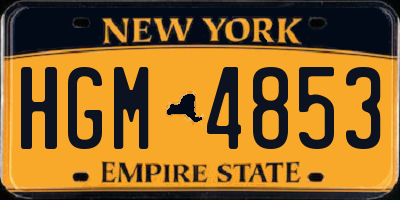 NEW YORK

HGM 4853

EMPIRE STATE